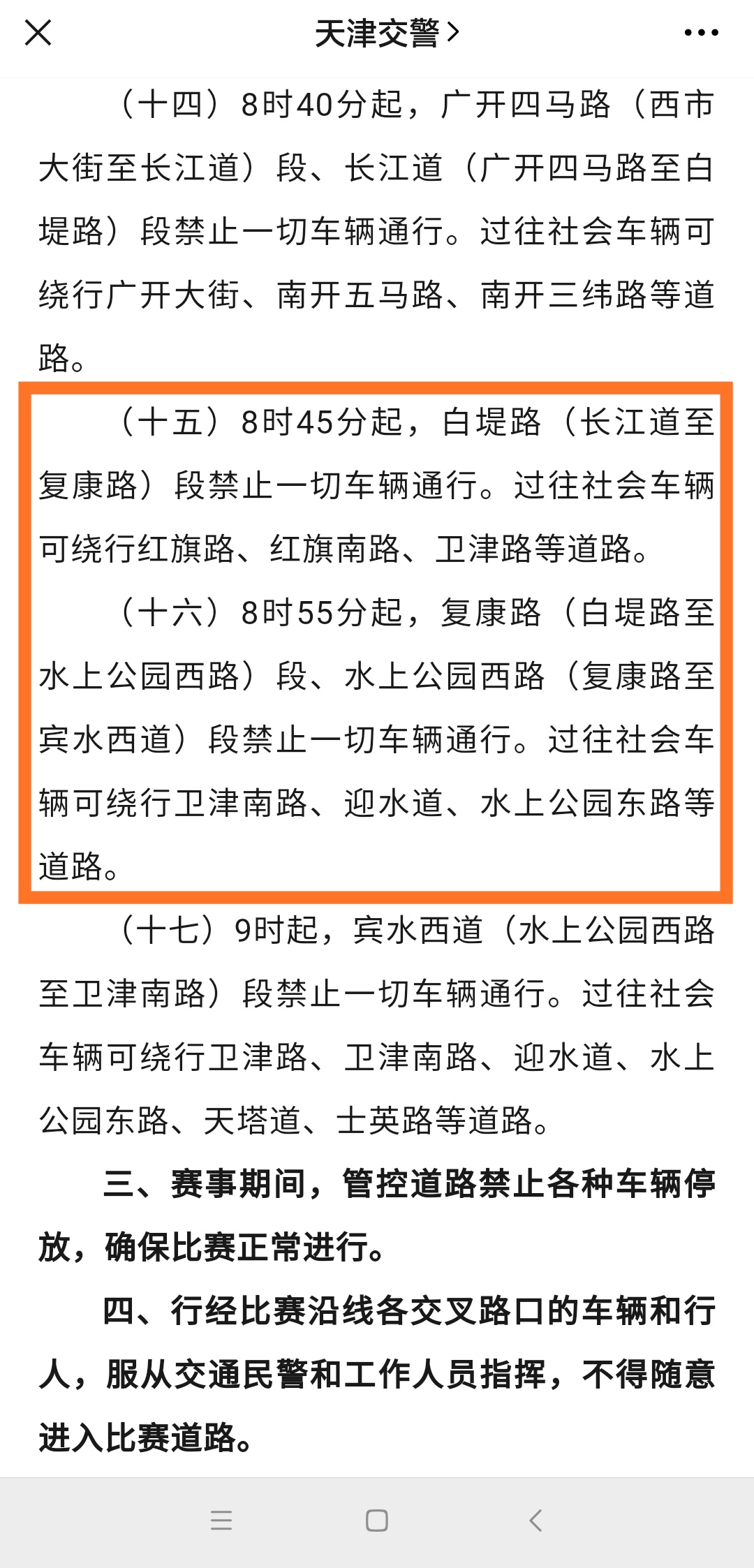 天津交警 >

（十四）8时40分起，广开四马路（西市大街至长江道）段、长江道（广开四马路至白堤路）段禁止一切车辆通行。过往社会车辆可绕行广开大街、南开五马路、南开三纬路等道路。

（十五）8时45分起，白堤路（长江道至复康路）段禁止一切车辆通行。过往社会车辆可绕行红旗路、红旗南路、卫津路等道路。

（十六）8时55分起，复康路（白堤路至水上公园西路）段、水上公园西路（复康路至宾水西道）段禁止一切车辆通行。过往社会车辆可绕行卫津南路、迎水道、水上公园东路等道路。

（十七）9时起，宾水西道（水上公园西路至卫津南路）段禁止一切车辆通行。过往社会车辆可绕行卫津路、卫津南路、迎水道、水上公园东路、天塔道、士英路等道路。

三、赛事期间，管控道路禁止各种车辆停放，确保比赛正常进行。

四、行经比赛沿线各交叉路口的车辆和行人，服从交通民警和工作人员指挥，不得随意进入比赛道路。